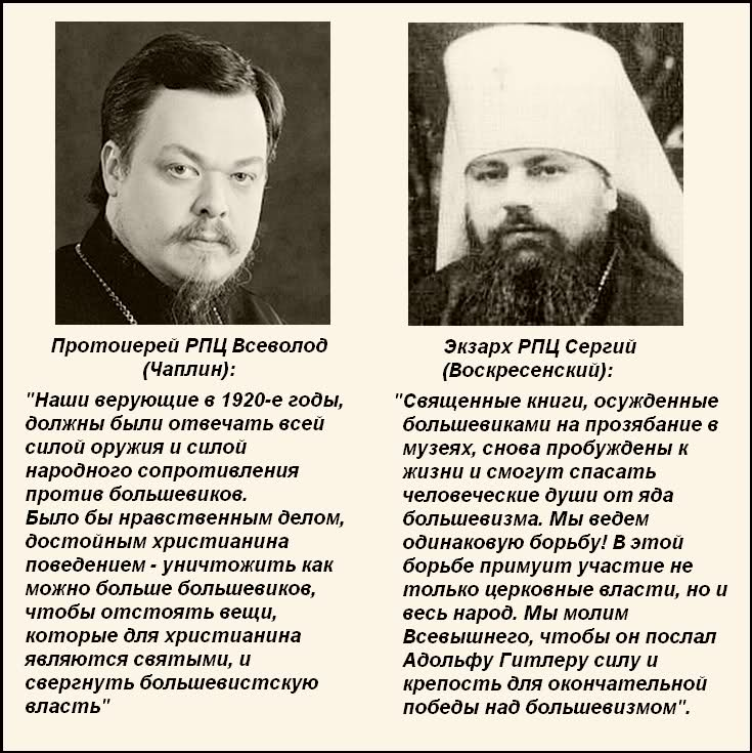 Протоиерей РПЦ Всеволод (Чаплин):

"Наши верующие в 1920-е годы, должны были отвечать всей силой оружия и силой народного сопротивления против большевиков.
Было бы нравственным делом, достойным христианина поведением - уничтожить как можно больше большевиков, чтобы отстоять вещи, которые для христианина являются святыми, и свергнуть большевистскую власть"

Экзарх РПЦ Сергий (Воскресенский):

"Священные книги, осужденные большевиками на прозябание в музеях, снова пробуждены к жизни и смогут спасать человеческие души от яда большевизма. Мы ведем одинаковую борьбу! В этой борьбе примуит участие не только церковные власти, но и весь народ. Мы молим Всевышнего, чтобы он послал Адольфу Гитлеру силу и крепость для окончательной победы над большевизмом".